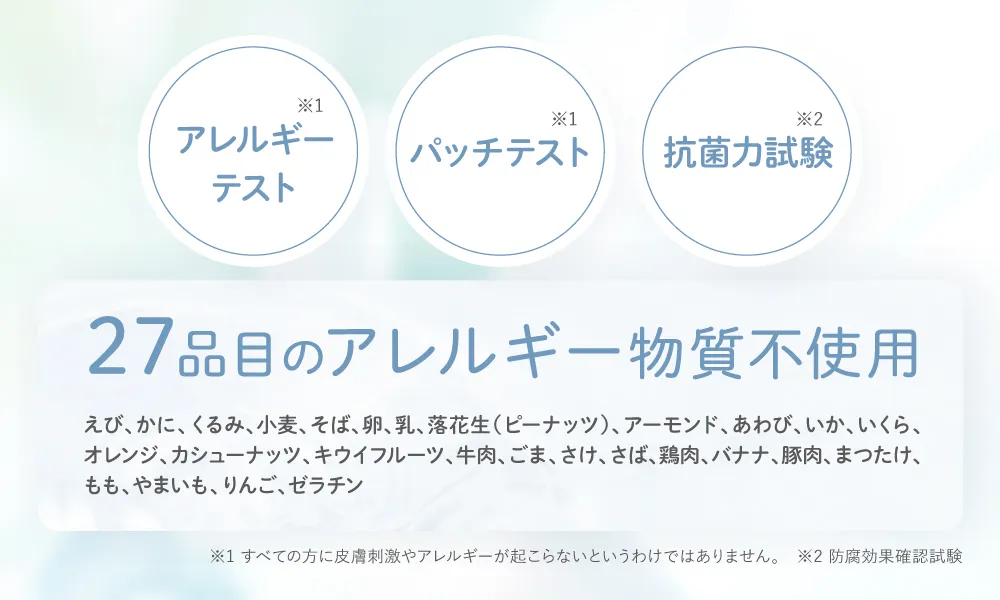 ※1
アレルギーテスト

※1
パッチテスト

※2
抗菌力試験

27品目のアレルギー物質不使用

えび、かに、くるみ、小麦、そば、卵、乳、落花生（ピーナッツ）、アーモンド、あわび、いか、いくら、オレンジ、カシューナッツ、キウイフルーツ、牛肉、ごま、さけ、さば、鶏肉、バナナ、豚肉、まつたけ、もも、やまいも、りんご、ゼラチン

※1 すべての方に皮膚刺激やアレルギーが起こらないというわけではありません。 ※2 防腐効果確認試験